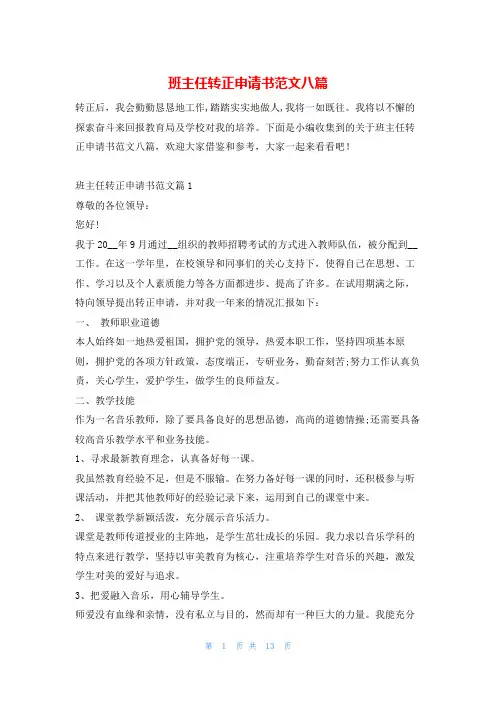 班主任转正申请书范文八篇

转正后，我会勤勤恳恳地工作，踏踏实实地做人，我将一如既往。我将以不懈的探索奋斗来回报教育局及学校对我的培养。下面是小编收集到的关于班主任转正申请书范文八篇，欢迎大家借鉴和参考，大家一起来看看吧！

班主任转正申请书范文篇1

尊敬的各位领导：

您好！

我于20__年9月通过__组织的教师招聘考试的方式进入教师队伍，被分配到__工作。在这一学年里，在校领导和同事们的关心支持下，使得自己在思想、工作、学习以及个人素质能力等各方面都进步、提高了许多。在试用期满之际，特向领导提出转正申请，并对我一年来的情况汇报如下：

一、 教师职业道德

本人始终如一地热爱祖国，拥护党的领导，热爱本职工作，坚持四项基本原则，拥护党的各项方针政策，态度端正，专研业务，勤奋刻苦;努力工作认真负责，关心学生，爱护学生，做学生的良师益友。

二、教学技能

作为一名音乐教师，除了要具备良好的思想品德，高尚的道德情操;还需要具备较高音乐教学水平和业务技能。

1、寻求最新教育理念，认真备好每一课。

我虽然教育经验不足，但是不服输。在努力备好每一课的同时，还积极参与听课活动，并把其他教师好的经验记录下来，运用到自己的课堂中来。

2、 课堂教学新颖活泼，充分展示音乐活力。

课堂是教师传道授业的主阵地，是学生茁壮成长的乐园。我力求以音乐学科的特点来进行教学，坚持以审美教育为核心，注重培养学生对音乐的兴趣，激发学生对美的爱好与追求。

3、把爱融入音乐，用心辅导学生。

师爱没有血缘和亲情，没有私立与目的，然而却有一种巨大的力量。我能充分

第 1 页 共 13 页